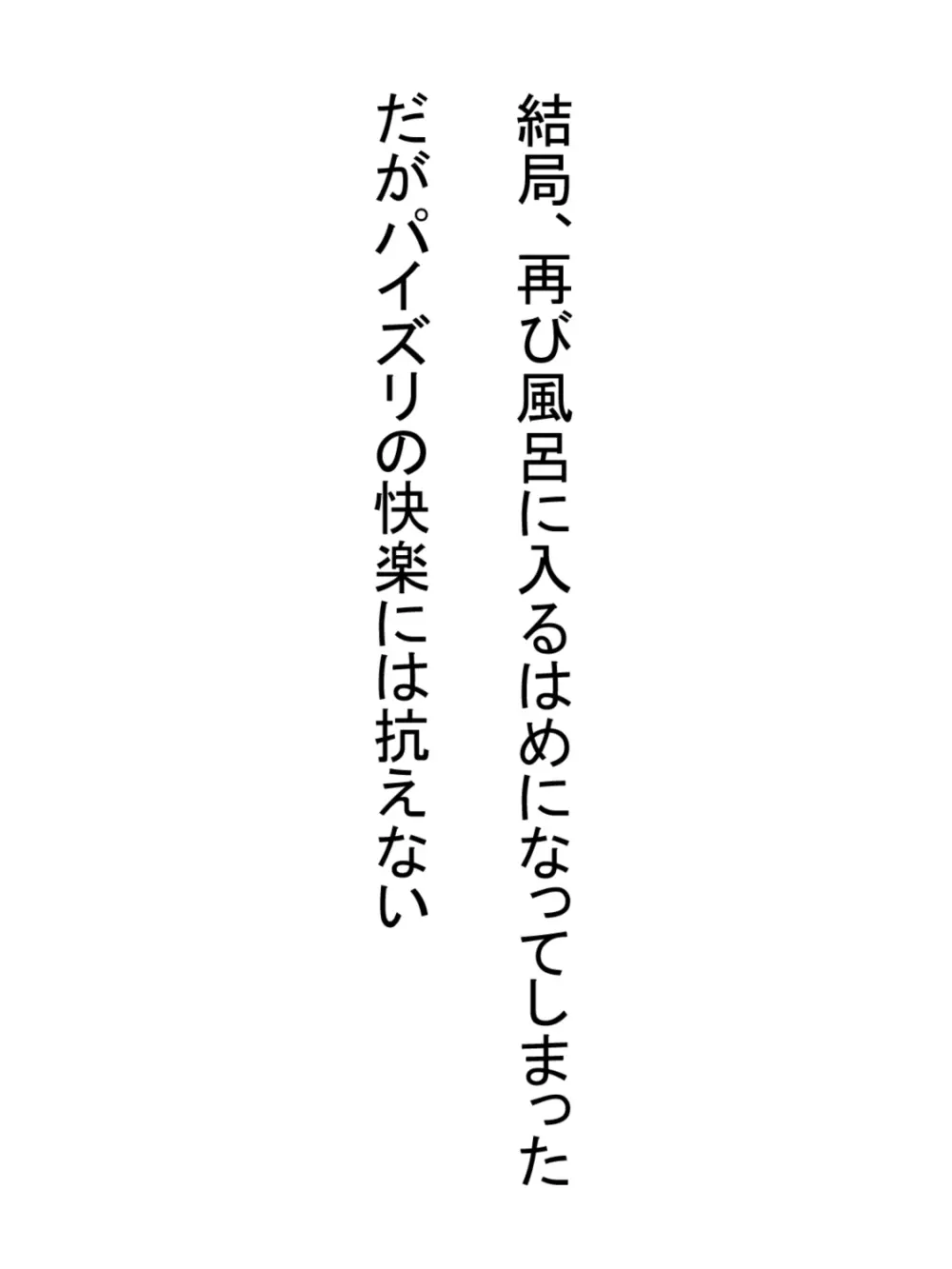 結局、再び風呂に入るはめになってしまった
だがパイズリの快楽には抗えない